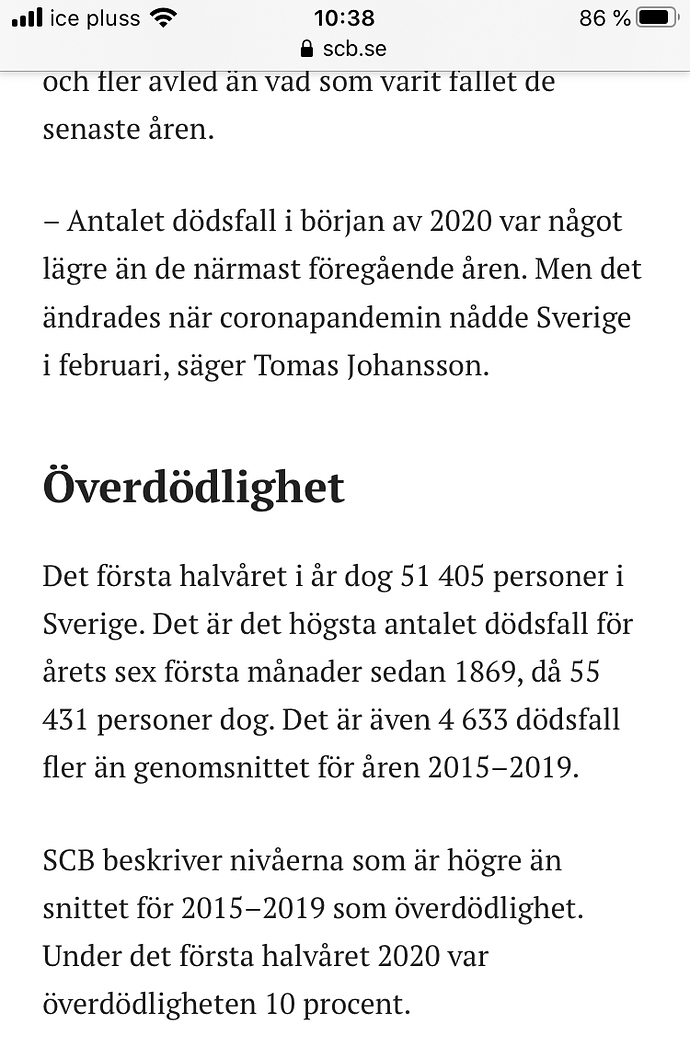 ice pluss 10:38 86 %
scb.se

och fler avled än vad som varit fallet de senaste åren.

– Antalet dödsfall i början av 2020 var något lägre än de närmast föregående åren. Men det ändrades när coronapandemin nådde Sverige i februari, säger Tomas Johansson.

Överdödlighet

Det första halvåret i år dog 51 405 personer i Sverige. Det är det högsta antalet dödsfall för årets sex första månader sedan 1869, då 55 431 personer dog. Det är även 4 633 dödsfall fler än genomsnittet för åren 2015–2019.

SCB beskriver nivåerna som är högre än snittet för 2015–2019 som överdödlighet. Under det första halvåret 2020 var överdödligheten 10 procent.